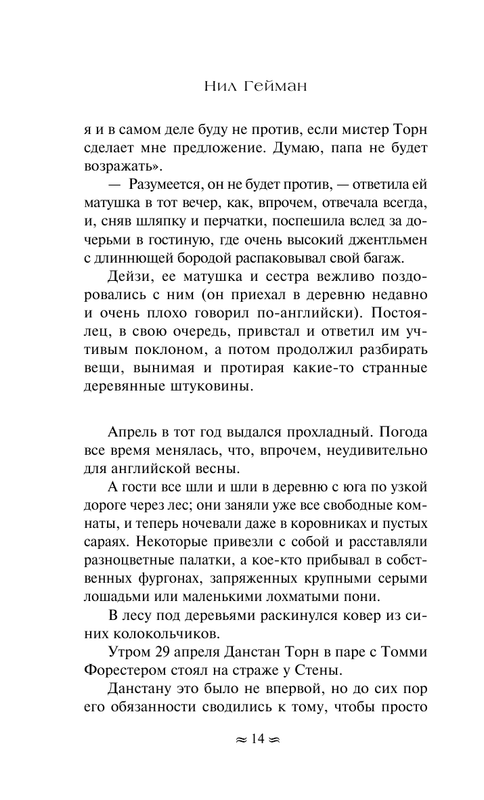 Нил Гейман

я и в самом деле буду не против, если мистер Торн сделает мне предложение. Думаю, папа не будет возражать».

— Разумеется, он не будет против, — ответила ей матушка в тот вечер, как, впрочем, отвечала всегда, и, сняв шляпку и перчатки, поспешила вслед за дочерьми в гостиную, где очень высокий джентльмен с длиннющей бородой распаковывал свой багаж.

Дейзи, ее матушка и сестра вежливо поздоровались с ним (он приехал в деревню недавно и очень плохо говорил по-английски). Постоялец, в свою очередь, привстал и ответил им учтивым поклоном, а потом продолжил разбирать вещи, вынимая и протирая какие-то странные деревянные штуковины.

Апрель в тот год выдался прохладный. Погода все время менялась, что, впрочем, неудивительно для английской весны.

А гости все шли и шли в деревню с юга по узкой дороге через лес; они заняли уже все свободные комнаты, и теперь ночевали даже в коровниках и пустых сараях. Некоторые привезли с собой и расставляли разноцветные палатки, а кое-кто прибывал в собственных фургонах, запряженных крупными серыми лошадьми или маленькими лохматыми пони.

В лесу под деревьями раскинулся ковер из синих колокольчиков.

Утром 29 апреля Данстан Торн в паре с Томми Форестером стоял на страже у Стены.

Данстану это было не впервой, но до сих пор его обязанности сводились к тому, чтобы просто

≈ 14 ≈